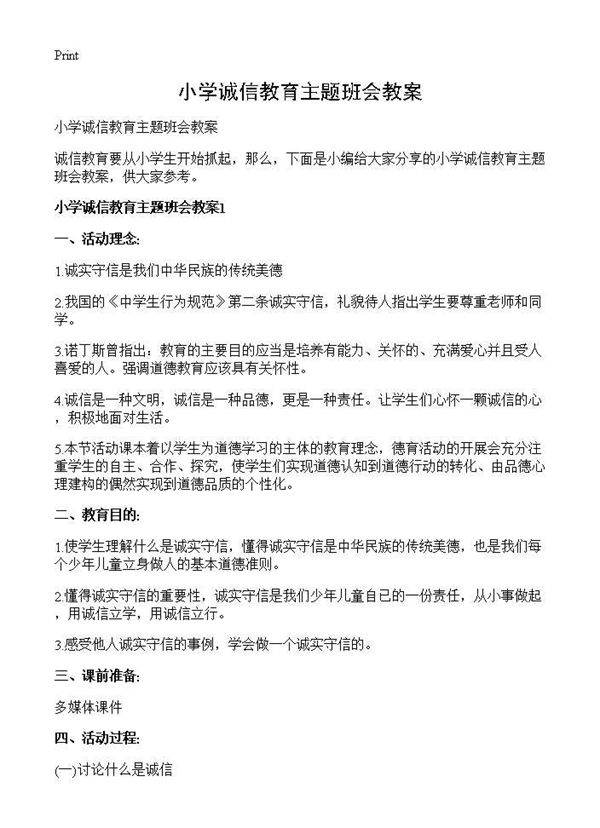 Print

小学诚信教育主题班会教案

小学诚信教育主题班会教案

诚信教育要从小学生开始抓起，那么，下面是小编给大家分享的小学诚信教育主题班会教案，供大家参考。

小学诚信教育主题班会教案1

一、活动理念:

1.诚实守信是我们中华民族的传统美德

2.我国的《中学生行为规范》第二条诚实守信，礼貌待人指出学生要尊重老师和同学。

3.诺丁斯曾指出：教育的主要目的应当是培养有能力、关怀的、充满爱心并且受人喜爱的人。强调道德教育应该具有关怀性。

4.诚信是一种文明，诚信是一种品德，更是一种责任。让学生们心怀一颗诚信的心，积极地面对生活。

5.本节活动课本着以学生为道德学习的主体的教育理念，德育活动的开展会充分注重学生的自主、合作、探究，使学生们实现道德认知到道德行动的转化、由品德心理建构的偶然实现到道德品质的个性化。

二、教育目的:

1.使学生理解什么是诚实守信，懂得诚实守信是中华民族的传统美德，也是我们每个少年儿童立身做人的基本道德准则。

2.懂得诚实守信的重要性，诚实守信是我们少年儿童自己的一份责任，从小事做起，用诚信立学，用诚信立行。

3.感受他人诚实守信的事例，学会做一个诚实守信的。

三、课前准备:

多媒体课件

四、活动过程:

(一)讨论什么是诚信